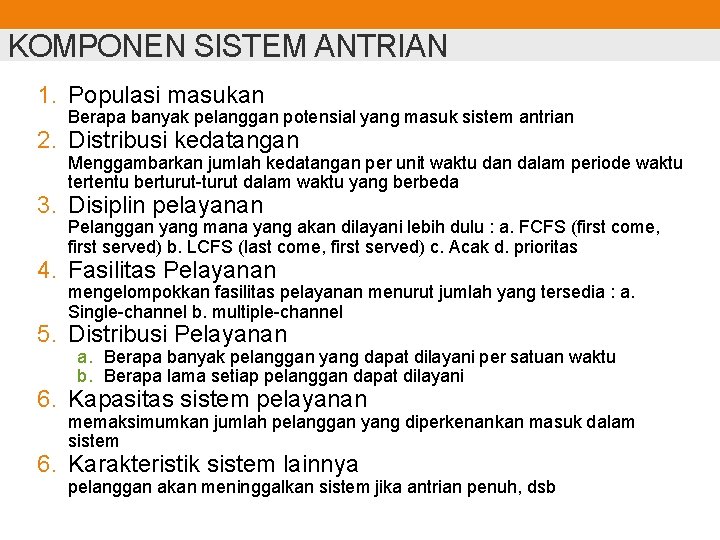 KOMPONEN SISTEM ANTRIAN

1. Populasi masukan
Berapa banyak pelanggan potensial yang masuk sistem antrian
2. Distribusi kedatangan
Menggambarkan jumlah kedatangan per unit waktu dan dalam periode waktu tertentu berturut-turut dalam waktu yang berbeda
3. Disiplin pelayanan
Pelanggan yang mana yang akan dilayani lebih dulu : a. FCFS (first come, first served) b. LCFS (last come, first served) c. Acak d. prioritas
4. Fasilitas Pelayanan
mengelompokkan fasilitas pelayanan menurut jumlah yang tersedia : a. Single-channel b. multiple-channel
5. Distribusi Pelayanan
a. Berapa banyak pelanggan yang dapat dilayani per satuan waktu
b. Berapa lama setiap pelanggan dapat dilayani
6. Kapasitas sistem pelayanan
memaksimumkan jumlah pelanggan yang diperkenankan masuk dalam sistem
6. Karakteristik sistem lainnya
pelanggan akan meninggalkan sistem jika antrian penuh, dsb